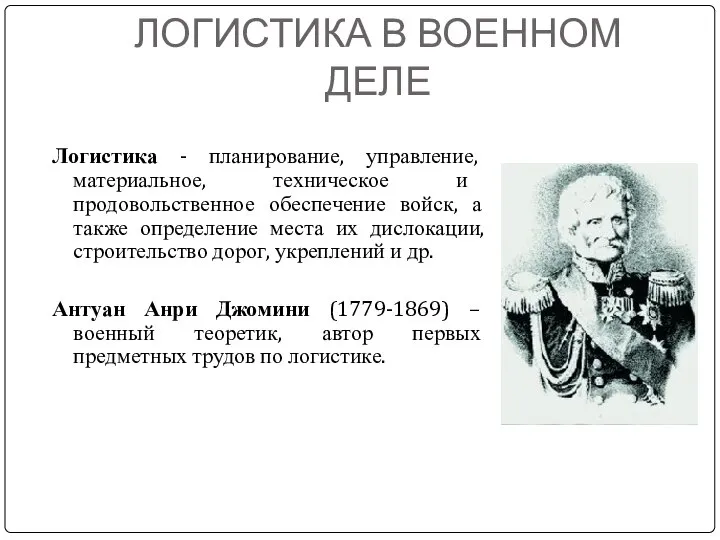 ЛОГИСТИКА В ВОЕННОМ ДЕЛЕ

Логистика - планирование, управление, материальное, техническое и продовольственное обеспечение войск, а также определение места их дислокации, строительство дорог, укреплений и др.

Антуан Анри Джомини (1779-1869) – военный теоретик, автор первых предметных трудов по логистике.